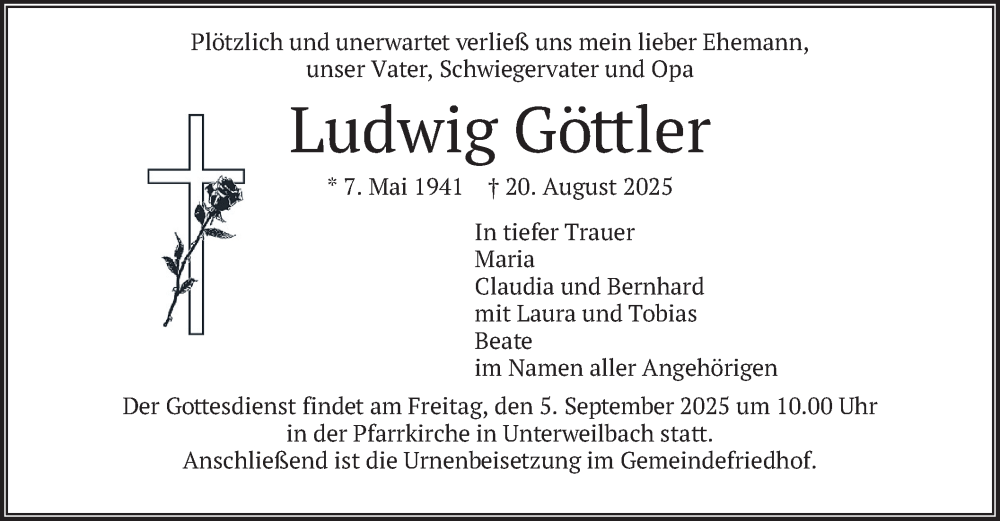 Plötzlich und unerwartet verließ uns mein lieber Ehemann, unser Vater, Schwiegervater und Opa

Ludwig Göttler

* 7. Mai 1941 † 20. August 2025

In tiefer Trauer
Maria
Claudia und Bernhard
mit Laura und Tobias
Beate
im Namen aller Angehörigen

Der Gottesdienst findet am Freitag, den 5. September 2025 um 10.00 Uhr in der Pfarrkirche in Unterweilbach statt.
Anschließend ist die Urnenbeisetzung im Gemeindefriedhof.